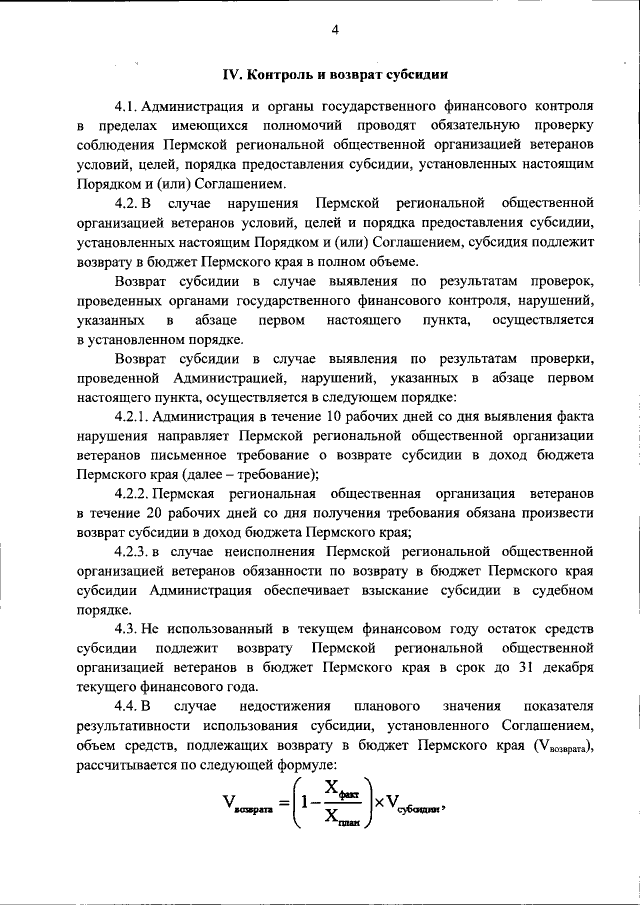 4

IV. Контроль и возврат субсидии

4.1. Администрация и органы государственного финансового контроля в пределах имеющихся полномочий проводят обязательную проверку соблюдения Пермской региональной общественной организацией ветеранов условий, целей, порядка предоставления субсидии, установленных настоящим Порядком и (или) Соглашением.

4.2. В случае нарушения Пермской региональной общественной организацией ветеранов условий, целей и порядка предоставления субсидии, установленных настоящим Порядком и (или) Соглашением, субсидия подлежит возврату в бюджет Пермского края в полном объеме.

Возврат субсидии в случае выявления по результатам проверок, проведенных органами государственного финансового контроля, нарушений, указанных в абзаце первом настоящего пункта, осуществляется в установленном порядке.

Возврат субсидии в случае выявления по результатам проверки, проведенной Администрацией, нарушений, указанных в абзаце первом настоящего пункта, осуществляется в следующем порядке:

4.2.1. Администрация в течение 10 рабочих дней со дня выявления факта нарушения направляет Пермской региональной общественной организации ветеранов письменное требование о возврате субсидии в доход бюджета Пермского края (далее – требование);

4.2.2. Пермская региональная общественная организация ветеранов в течение 20 рабочих дней со дня получения требования обязана произвести возврат субсидии в доход бюджета Пермского края;

4.2.3. в случае неисполнения Пермской региональной общественной организацией ветеранов обязанности по возврату в бюджет Пермского края субсидии Администрация обеспечивает взыскание субсидии в судебном порядке.

4.3. Не использованный в текущем финансовом году остаток средств субсидии подлежит возврату Пермской региональной общественной организацией ветеранов в бюджет Пермского края в срок до 31 декабря текущего финансового года.

4.4. В случае недостижения планового значения показателя результативности использования субсидии, установленного Соглашением, объем средств, подлежащих возврату в бюджет Пермского края ($V_{возврата}$), рассчитывается по следующей формуле:

$V_{возврата} = \left(1 - \frac{X_{факт}}{X_{план}}\right) \times V_{субсидии}$,